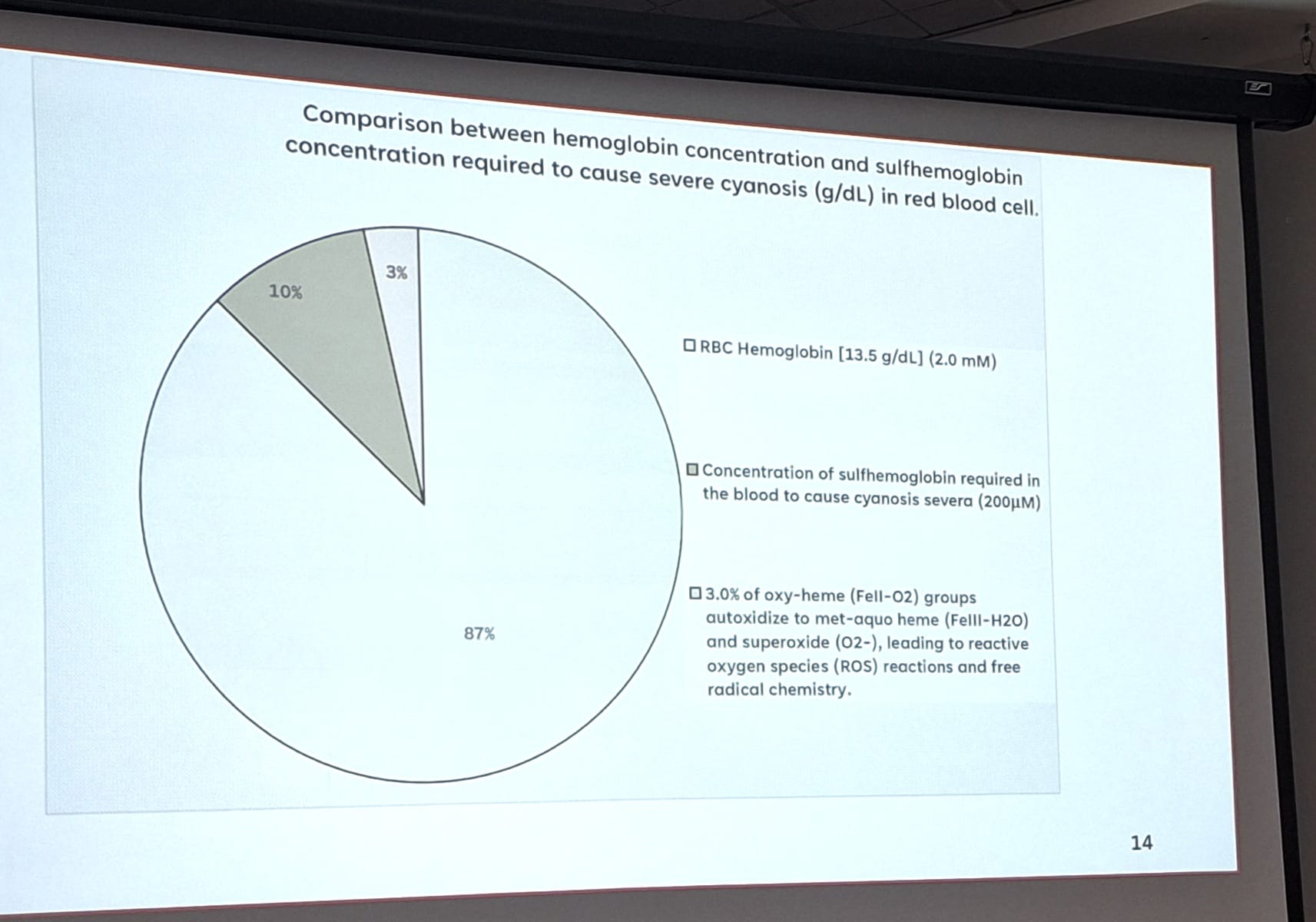 Comparison between hemoglobin concentration and sulfhemoglobin concentration required to cause severe cyanosis (g/dL) in red blood cell.

3%

10%

87%

RBC Hemoglobin [13.5 g/dL] (2.0 mM)

Concentration of sulfhemoglobin required in the blood to cause cyanosis severa (200µM)

3.0% of oxy-heme (FeII-O2) groups autoxidize to met-aquo heme (FeIII-H2O) and superoxide (O2-), leading to reactive oxygen species (ROS) reactions and free radical chemistry.

14